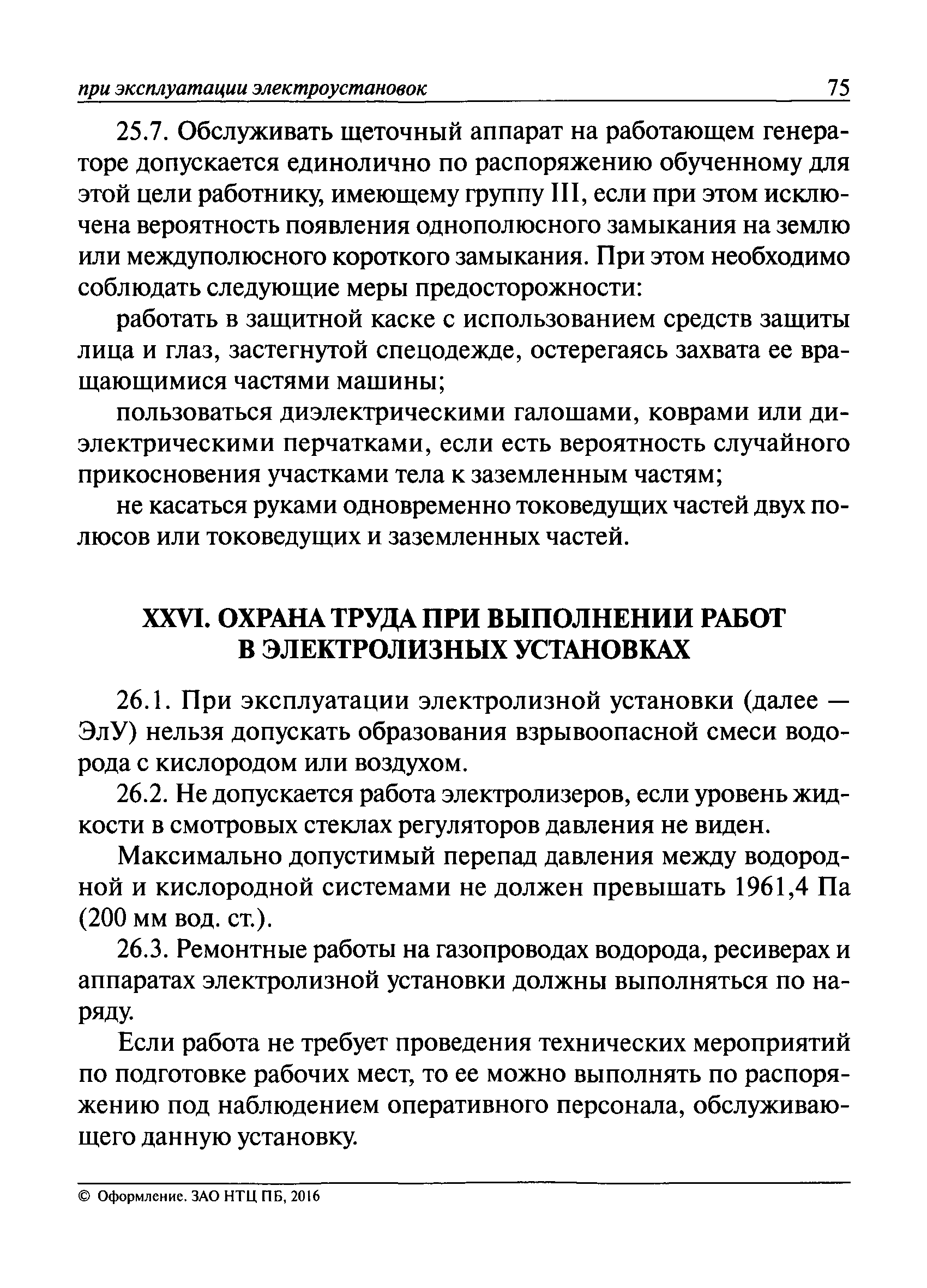 при эксплуатации электроустановок 75

25.7. Обслуживать щеточный аппарат на работающем генераторе допускается единолично по распоряжению обученному для этой цели работнику, имеющему группу III, если при этом исключена вероятность появления однополюсного замыкания на землю или междуполюсного короткого замыкания. При этом необходимо соблюдать следующие меры предосторожности:

работать в защитной каске с использованием средств защиты лица и глаз, застегнутой спецодежде, остерегаясь захвата ее вращающимися частями машины;

пользоваться диэлектрическими галошами, коврами или диэлектрическими перчатками, если есть вероятность случайного прикосновения участками тела к заземленным частям;

не касаться руками одновременно токоведущих частей двух полюсов или токоведущих и заземленных частей.

XXVI. ОХРАНА ТРУДА ПРИ ВЫПОЛНЕНИИ РАБОТ В ЭЛЕКТРОЛИЗНЫХ УСТАНОВКАХ

26.1. При эксплуатации электролизной установки (далее — ЭлУ) нельзя допускать образования взрывоопасной смеси водорода с кислородом или воздухом.

26.2. Не допускается работа электролизеров, если уровень жидкости в смотровых стеклах регуляторов давления не виден.

Максимально допустимый перепад давления между водородной и кислородной системами не должен превышать 1961,4 Па (200 мм вод. ст.).

26.3. Ремонтные работы на газопроводах водорода, ресиверах и аппаратах электролизной установки должны выполняться по наряду.

Если работа не требует проведения технических мероприятий по подготовке рабочих мест, то ее можно выполнять по распоряжению под наблюдением оперативного персонала, обслуживающего данную установку.

© Оформление. ЗАО НТЦ ПБ, 2016